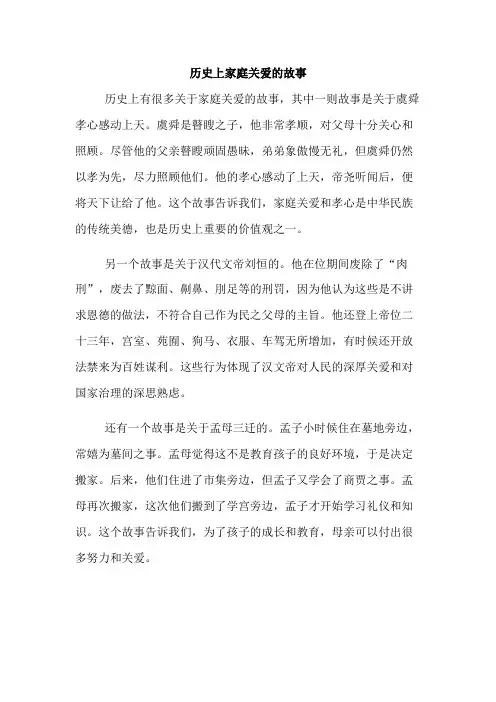 历史上家庭关爱的故事

历史上有很多关于家庭关爱的故事，其中一则故事是关于虞舜孝心感动上天。虞舜是瞽瞍之子，他非常孝顺，对父母十分关心和照顾。尽管他的父亲瞽瞍顽固愚昧，弟弟象傲慢无礼，但虞舜仍然以孝为先，尽力照顾他们。他的孝心感动了上天，帝尧听闻后，便将天下让给了他。这个故事告诉我们，家庭关爱和孝心是中华民族的传统美德，也是历史上重要的价值观之一。

另一个故事是关于汉代文帝刘恒的。他在位期间废除了“肉刑”，废去了黥面、劓鼻、刖足等的刑罚，因为他认为这些是不讲求恩德的做法，不符合自己作为民之父母的主旨。他还登上帝位二十三年，宫室、苑囿、狗马、衣服、车驾无所增加，有时候还开放法禁来为百姓谋利。这些行为体现了汉文帝对人民的深厚关爱和对国家治理的深思熟虑。

还有一个故事是关于孟母三迁的。孟子小时候住在墓地旁边，常嬉为墓间之事。孟母觉得这不是教育孩子的良好环境，于是决定搬家。后来，他们住进了市集旁边，但孟子又学会了商贾之事。孟母再次搬家，这次他们搬到了学宫旁边，孟子才开始学习礼仪和知识。这个故事告诉我们，为了孩子的成长和教育，母亲可以付出很多努力和关爱。